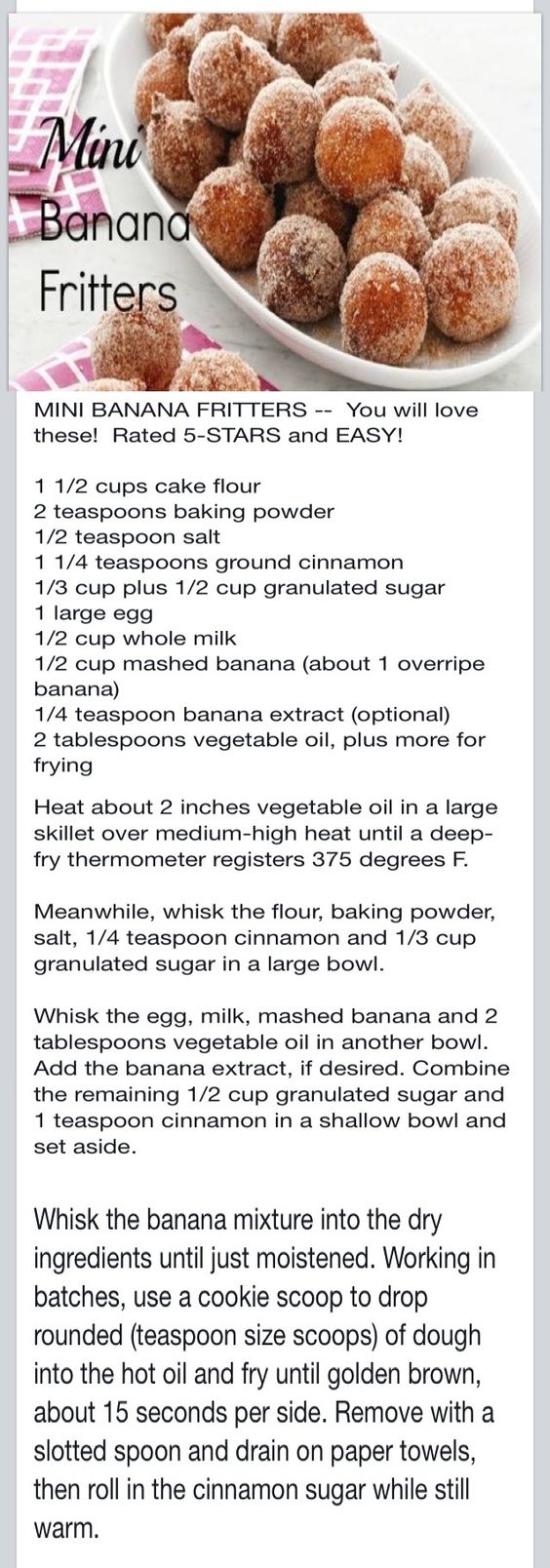 Mini
Banana
Fritters

MINI BANANA FRITTERS -- You will love these! Rated 5-STARS and EASY!

1 1/2 cups cake flour
2 teaspoons baking powder
1/2 teaspoon salt
1 1/4 teaspoons ground cinnamon
1/3 cup plus 1/2 cup granulated sugar
1 large egg
1/2 cup whole milk
1/2 cup mashed banana (about 1 overripe banana)
1/4 teaspoon banana extract (optional)
2 tablespoons vegetable oil, plus more for frying

Heat about 2 inches vegetable oil in a large skillet over medium-high heat until a deep-fry thermometer registers 375 degrees F.

Meanwhile, whisk the flour, baking powder, salt, 1/4 teaspoon cinnamon and 1/3 cup granulated sugar in a large bowl.

Whisk the egg, milk, mashed banana and 2 tablespoons vegetable oil in another bowl. Add the banana extract, if desired. Combine the remaining 1/2 cup granulated sugar and 1 teaspoon cinnamon in a shallow bowl and set aside.

Whisk the banana mixture into the dry ingredients until just moistened. Working in batches, use a cookie scoop to drop rounded (teaspoon size scoops) of dough into the hot oil and fry until golden brown, about 15 seconds per side. Remove with a slotted spoon and drain on paper towels, then roll in the cinnamon sugar while still warm.